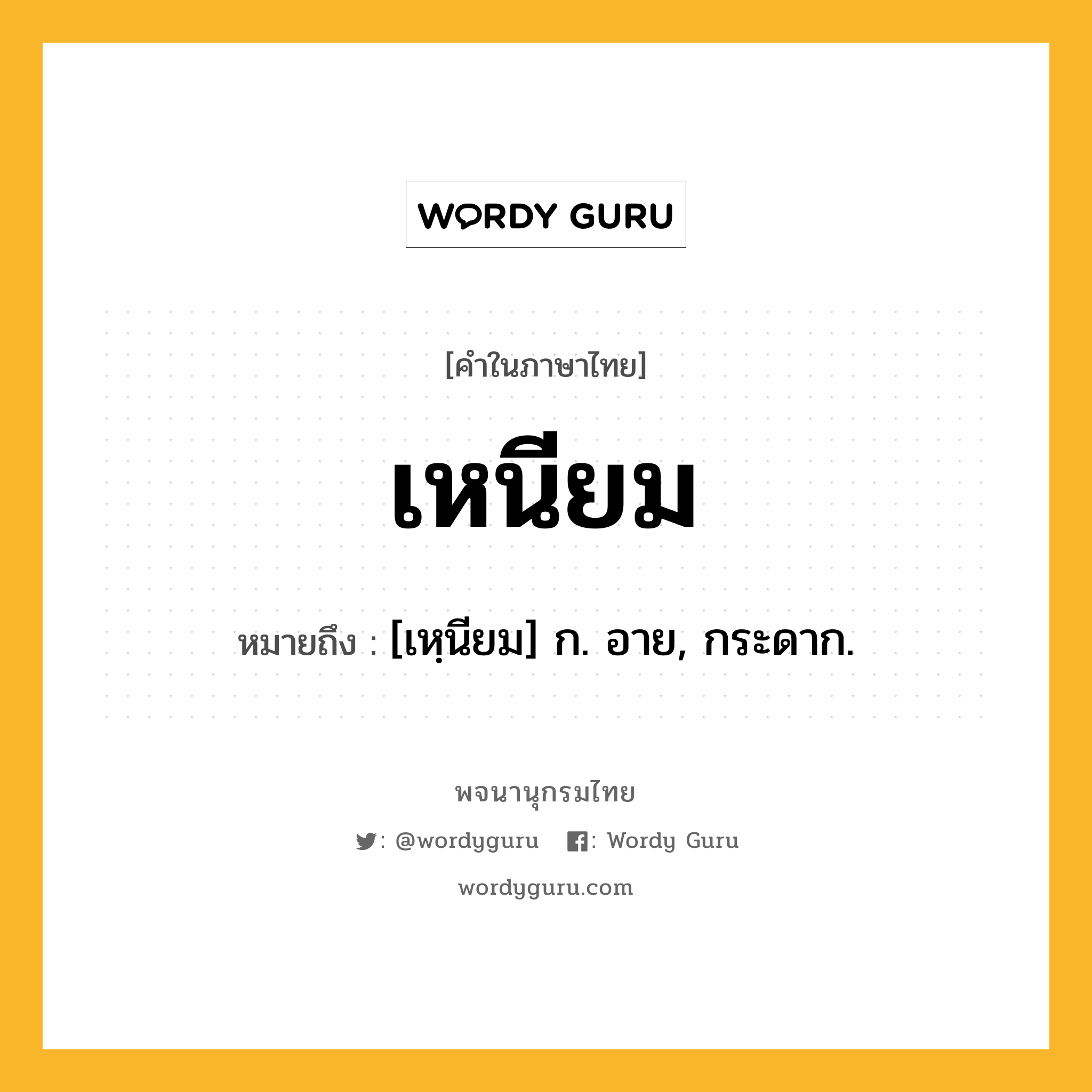 WORDY GURU

[คำในภาษาไทย]

เหนียม

หมายถึง : [เหฺนียม] ก. อาย, กระดาก.

พจนานุกรมไทย

: @wordyguru : Wordy Guru

wordyguru.com